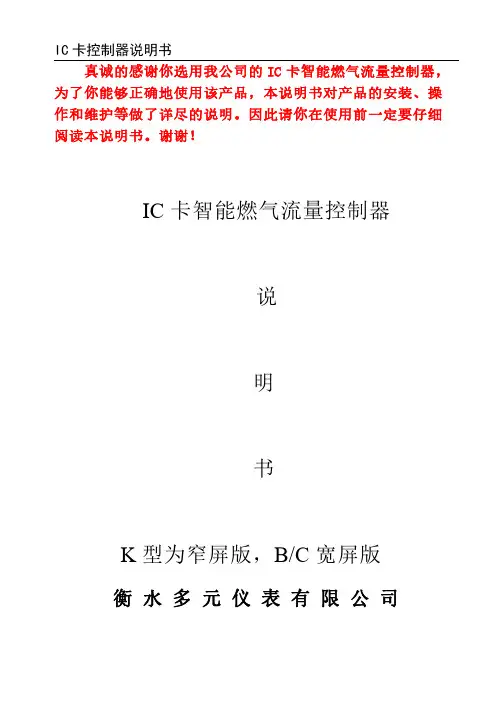 IC 卡控制器说明书

真诚的感谢你选用我公司的 IC 卡智能燃气流量控制器，为了你能够正确地使用该产品，本说明书对产品的安装、操作和维护等做了详尽的说明。因此请你在使用前一定要仔细阅读本说明书。谢谢！

IC 卡智能燃气流量控制器

说

明

书

K 型为窄屏版，B/C 宽屏版

衡 水 多 元 仪 表 有 限 公 司